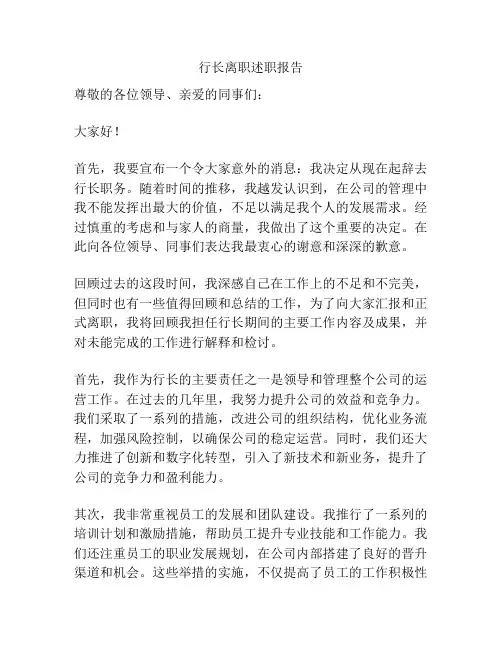 行长离职述职报告

尊敬的各位领导、亲爱的同事们：

大家好！

首先，我要宣布一个令大家意外的消息：我决定从现在起辞去行长职务。随着时间的推移，我越发认识到，在公司的管理中我不能发挥出最大的价值，不足以满足我个人的发展需求。经过慎重的考虑和与家人的商量，我做出了这个重要的决定。在此向各位领导、同事们表达我最衷心的谢意和深深的歉意。

回顾过去的这段时间，我深感自己在工作上的不足和不完美，但同时也有一些值得回顾和总结的工作，为了向大家汇报和正式离职，我将回顾我担任行长期间的主要工作内容及成果，并对未能完成的工作进行解释和检讨。

首先，我作为行长的主要责任之一是领导和管理整个公司的运营工作。在过去的几年里，我努力提升公司的效益和竞争力。我们采取了一系列的措施，改进公司的组织结构，优化业务流程，加强风险控制，以确保公司的稳定运营。同时，我们还大力推进了创新和数字化转型，引入了新技术和新业务，提升了公司的竞争力和盈利能力。

其次，我非常重视员工的发展和团队建设。我推行了一系列的培训计划和激励措施，帮助员工提升专业技能和工作能力。我们还注重员工的职业发展规划，在公司内部搭建了良好的晋升渠道和机会。这些举措的实施，不仅提高了员工的工作积极性